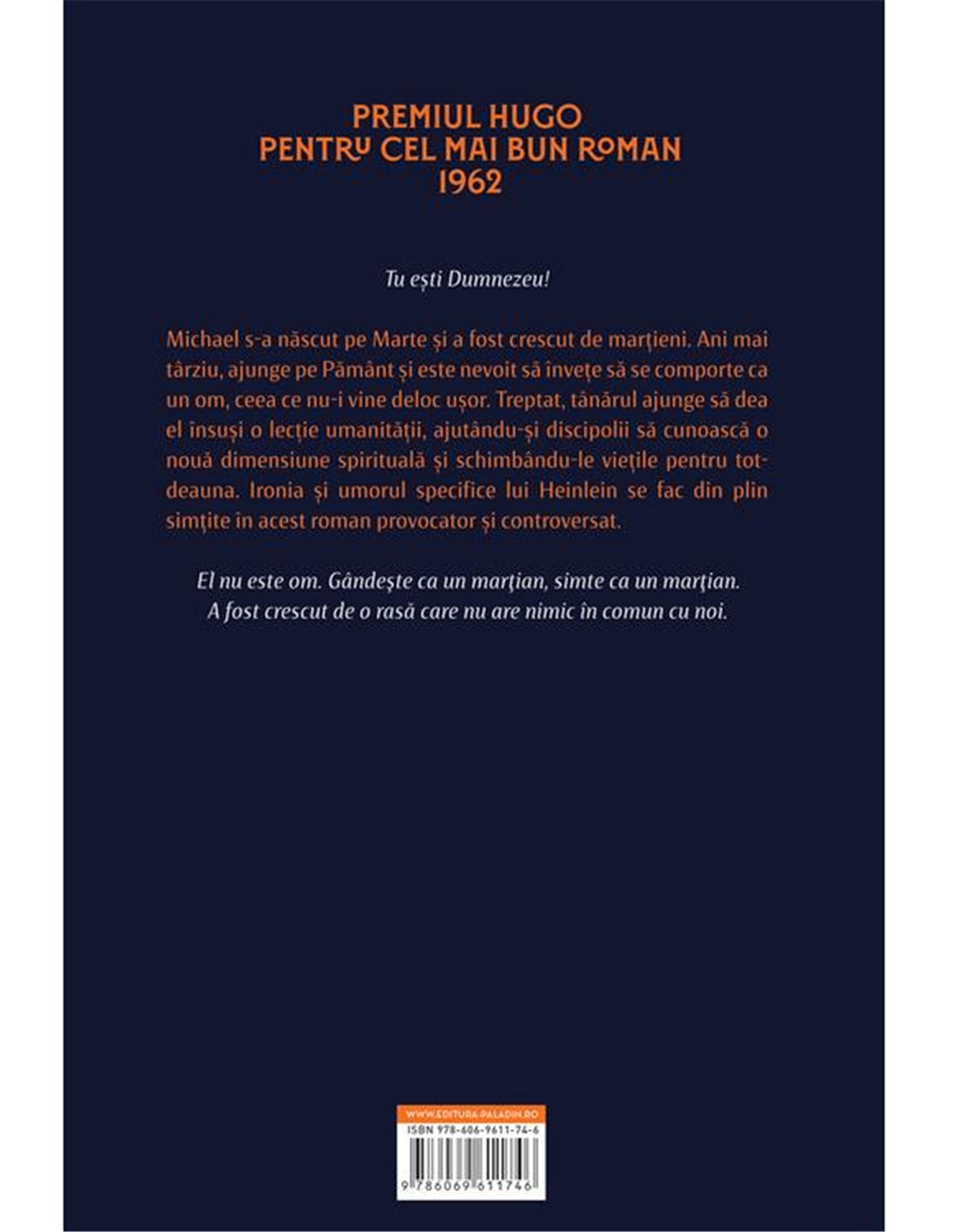 PREMIUL HUGO
PENTRU CEL MAI BUN ROMAN
1962

Tu ești Dumnezeu!

Michael s-a născut pe Marte și a fost crescut de marțieni. Ani mai târziu, ajunge pe Pământ și este nevoit să învețe să se comporte ca un om, ceea ce nu-i vine deloc ușor. Treptat, tânărul ajunge să dea el însuși o lecție umanității, ajutându-și discipolii să cunoască o nouă dimensiune spirituală și schimbându-le viețile pentru totdeauna. Ironia și umorul specifice lui Heinlein se fac din plin simțite în acest roman provocator și controversat.

El nu este om. Gândește ca un marțian, simte ca un marțian. A fost crescut de o rasă care nu are nimic în comun cu noi.

WWW.EDITURA-PALADIN.RO
ISBN 978-606-9611-74-6
9 786069 611746